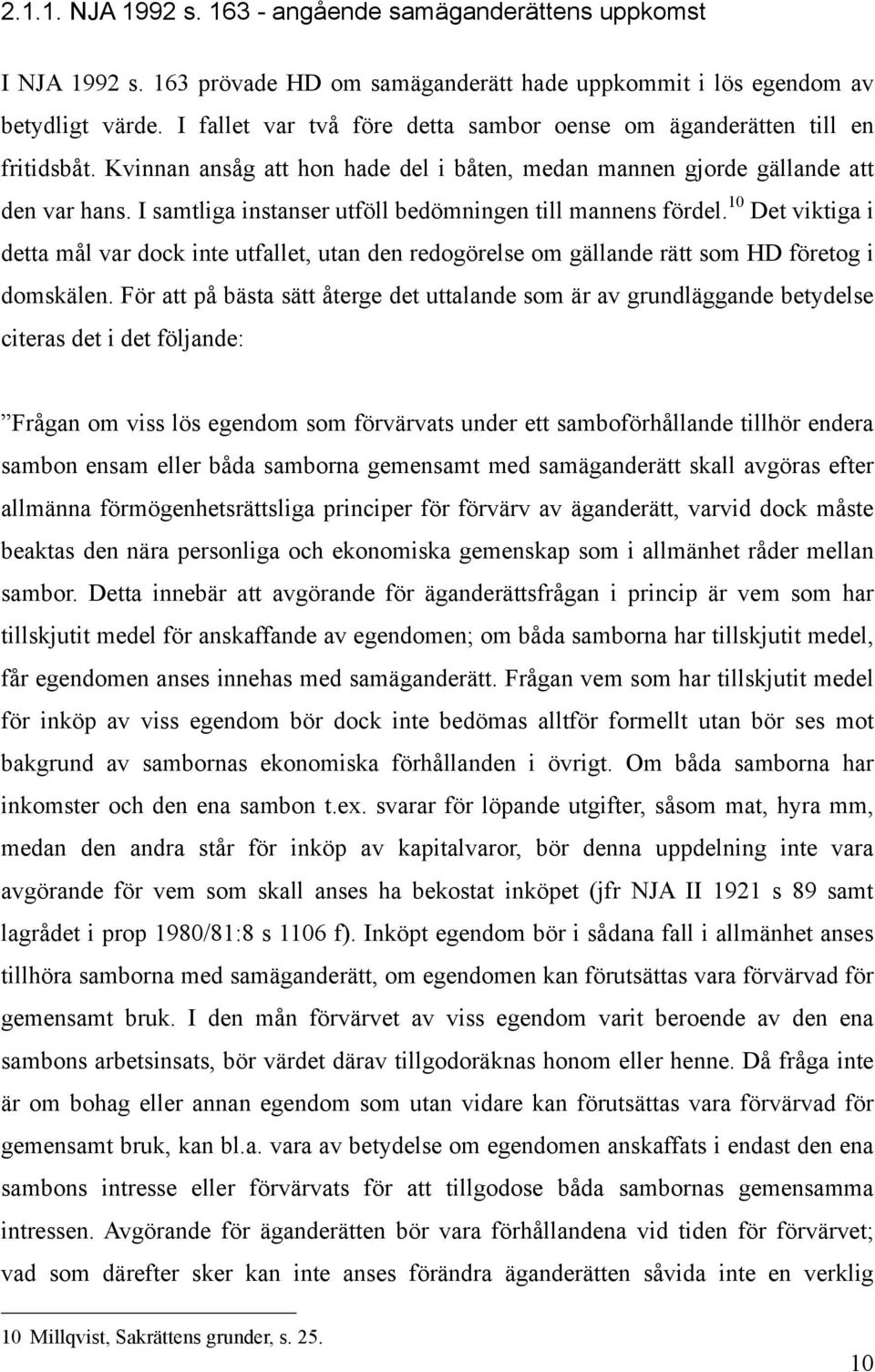 2.1.1. NJA 1992 s. 163 - angående samäganderättens uppkomst

I NJA 1992 s. 163 prövade HD om samäganderätt hade uppkommit i lös egendom av betydligt värde. I fallet var två före detta sambor oense om äganderätten till en fritidsbåt. Kvinnan ansåg att hon hade del i båten, medan mannen gjorde gällande att den var hans. I samtliga instanser utföll bedömningen till mannens fördel.$^{10}$ Det viktiga i detta mål var dock inte utfallet, utan den redogörelse om gällande rätt som HD företog i domskälen. För att på bästa sätt återge det uttalande som är av grundläggande betydelse citeras det i det följande:

”Frågan om viss lös egendom som förvärvats under ett samboförhållande tillhör endera sambon ensam eller båda samborna gemensamt med samäganderätt skall avgöras efter allmänna förmögenhetsrättsliga principer för förvärv av äganderätt, varvid dock måste beaktas den nära personliga och ekonomiska gemenskap som i allmänhet råder mellan sambor. Detta innebär att avgörande för äganderättsfrågan i princip är vem som har tillskjutit medel för anskaffande av egendomen; om båda samborna har tillskjutit medel, får egendomen anses innehas med samäganderätt. Frågan vem som har tillskjutit medel för inköp av viss egendom bör dock inte bedömas alltför formellt utan bör ses mot bakgrund av sambornas ekonomiska förhållanden i övrigt. Om båda samborna har inkomster och den ena sambon t.ex. svarar för löpande utgifter, såsom mat, hyra mm, medan den andra står för inköp av kapitalvaror, bör denna uppdelning inte vara avgörande för vem som skall anses ha bekostat inköpet (jfr NJA II 1921 s 89 samt lagrådet i prop 1980/81:8 s 1106 f). Inköpt egendom bör i sådana fall i allmänhet anses tillhöra samborna med samäganderätt, om egendomen kan förutsättas vara förvärvad för gemensamt bruk. I den mån förvärvet av viss egendom varit beroende av den ena sambons arbetsinsats, bör värdet därav tillgodoräknas honom eller henne. Då fråga inte är om bohag eller annan egendom som utan vidare kan förutsättas vara förvärvad för gemensamt bruk, kan bl.a. vara av betydelse om egendomen anskaffats i endast den ena sambons intresse eller förvärvats för att tillgodose båda sambornas gemensamma intressen. Avgörande för äganderätten bör vara förhållandena vid tiden för förvärvet; vad som därefter sker kan inte anses förändra äganderätten såvida inte en verklig

10 Millqvist, Sakrättens grunder, s. 25.

10